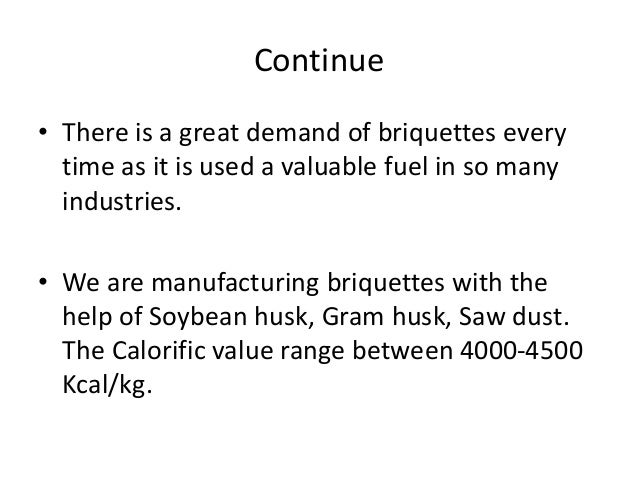 Continue

• There is a great demand of briquettes every time as it is used a valuable fuel in so many industries.

• We are manufacturing briquettes with the help of Soybean husk, Gram husk, Saw dust. The Calorific value range between 4000-4500 Kcal/kg.